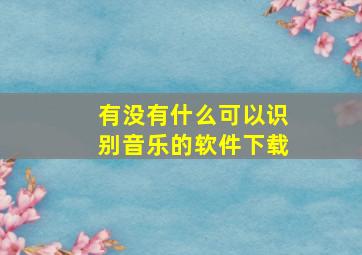 有没有什么可以识别音乐的软件下载